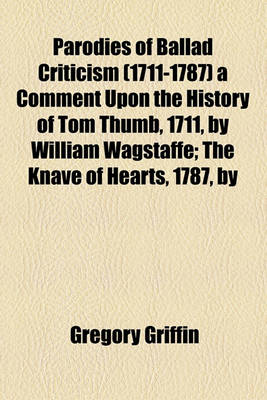 Parodies of Ballad Criticism (1711-1787) a Comment Upon the History of Tom Thumb, 1711, by William Wagstaffe; The Knave of Hearts, 1787, by

Gregory Griffin